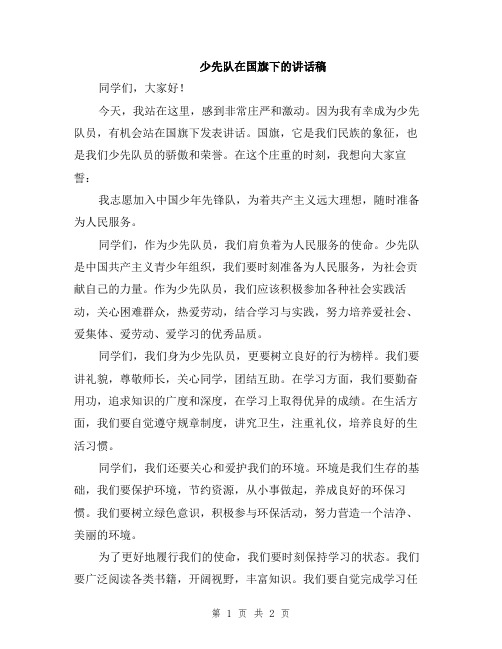 少先队在国旗下的讲话稿

同学们，大家好！

今天，我站在这里，感到非常庄严和激动。因为我有幸成为少先队员，有机会站在国旗下发表讲话。国旗，它是我们民族的象征，也是我们少先队员的骄傲和荣誉。在这个庄重的时刻，我想向大家宣誓：

我志愿加入中国少年先锋队，为着共产主义远大理想，随时准备为人民服务。

同学们，作为少先队员，我们肩负着为人民服务的使命。少先队是中国共产主义青少年组织，我们要时刻准备为人民服务，为社会贡献自己的力量。作为少先队员，我们应该积极参加各种社会实践活动，关心困难群众，热爱劳动，结合学习与实践，努力培养爱社会、爱集体、爱劳动、爱学习的优秀品质。

同学们，我们身为少先队员，更要树立良好的行为榜样。我们要讲礼貌，尊敬师长，关心同学，团结互助。在学习方面，我们要勤奋用功，追求知识的广度和深度，在学习上取得优异的成绩。在生活方面，我们要自觉遵守规章制度，讲究卫生，注重礼仪，培养良好的生活习惯。

同学们，我们还要关心和爱护我们的环境。环境是我们生存的基础，我们要保护环境，节约资源，从小事做起，养成良好的环保习惯。我们要树立绿色意识，积极参与环保活动，努力营造一个洁净、美丽的环境。

为了更好地履行我们的使命，我们要时刻保持学习的状态。我们要广泛阅读各类书籍，开阔视野，丰富知识。我们要自觉完成学习任

第 1 页 共 2 页